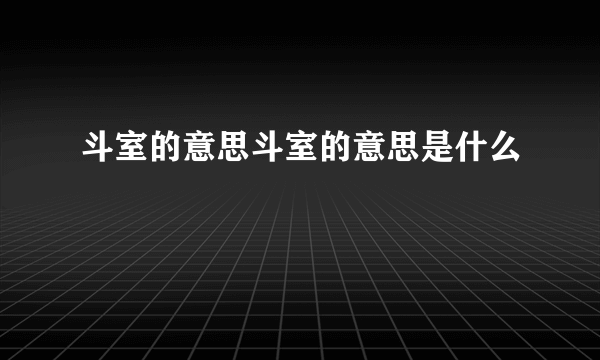 斗室的意思斗室的意思是什么